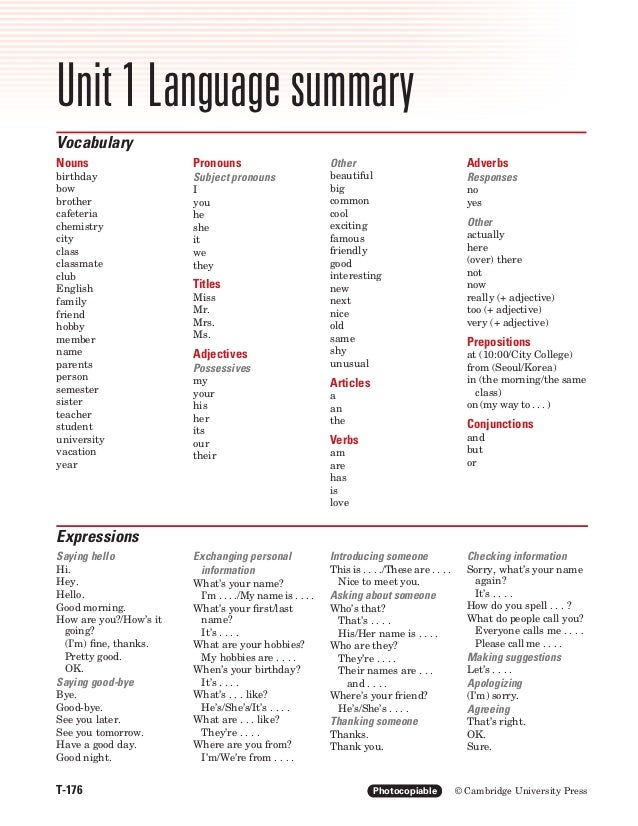 Unit 1 Language summary

Vocabulary

Nouns
birthday
bow
brother
cafeteria
chemistry
city
class
classmate
club
English
family
friend
hobby
member
name
parents
person
semester
sister
teacher
student
university
vacation
year

Pronouns
Subject pronouns
I
you
he
she
it
we
they

Titles
Miss
Mr.
Mrs.
Ms.

Adjectives
Possessives
my
your
his
her
its
our
their

Other
beautiful
big
common
cool
exciting
famous
friendly
good
interesting
new
next
nice
old
same
shy
unusual

Articles
a
an
the

Verbs
am
are
has
is
love

Adverbs
Responses
no
yes

Other
actually
here
(over) there
not
now
really (+ adjective)
too (+ adjective)
very (+ adjective)

Prepositions
at (10:00/City College)
from (Seoul/Korea)
in (the morning/the same class)
on (my way to . . . )

Conjunctions
and
but
or

Expressions

Saying hello
Hi.
Hey.
Hello.
Good morning.
How are you?/How's it going?
(I'm) fine, thanks.
Pretty good.
OK.

Saying good-bye
Bye.
Good-bye.
See you later.
See you tomorrow.
Have a good day.
Good night.

Exchanging personal information
What's your name?
I'm . . . ./My name is . . . .
What's your first/last name?
It's . . . .
What are your hobbies?
My hobbies are . . . .
When's your birthday?
It's . . . .
What's . . . like?
He's/She's/It's . . . .
What are . . . like?
They're . . . .
Where are you from?
I'm/We're from . . . .

Introducing someone
This is . . . ./These are . . . .
Nice to meet you.

Asking about someone
Who's that?
That's . . . .
His/Her name is . . . .
Who are they?
They're . . . .
Their names are . . . and . . . .
Where's your friend?
He's/She's . . . .

Thanking someone
Thanks.
Thank you.

Checking information
Sorry, what's your name again?
It's . . . .
How do you spell . . . ?
What do people call you?
Everyone calls me . . . .
Please call me . . . .

Making suggestions
Let's . . . .

Apologizing
(I'm) sorry.

Agreeing
That's right.
OK.
Sure.

T-176
Photocopiable
© Cambridge University Press